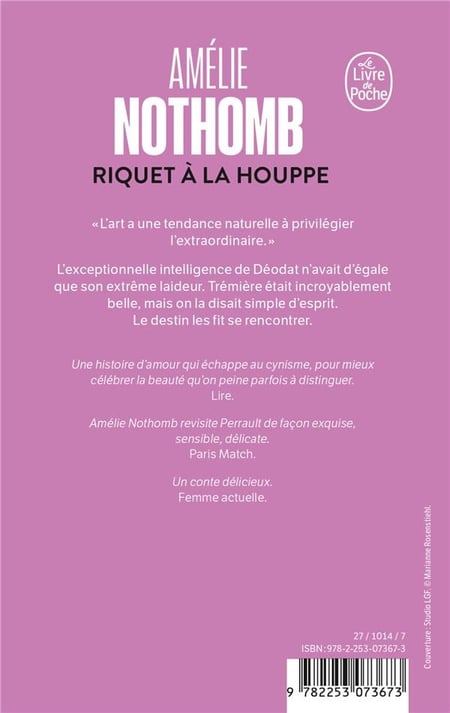 AMÉLIE
NOTHOMB

Le Livre de Poche

RIQUET À LA HOUPPE

« L'art a une tendance naturelle à privilégier l'extraordinaire. »

L'exceptionnelle intelligence de Déodat n'avait d'égale que son extrême laideur. Trémière était incroyablement belle, mais on la disait simple d'esprit. Le destin les fit se rencontrer.

Une histoire d'amour qui échappe au cynisme, pour mieux célébrer la beauté qu'on peine parfois à distinguer.
Lire.

Amélie Nothomb revisite Perrault de façon exquise, sensible, délicate.
Paris Match.

Un conte délicieux.
Femme actuelle.

Couverture : Studio LGF. © Marianne Rosenstiehl.

27 / 1014 / 7
ISBN : 978-2-253-07367-3

9 782253 073673